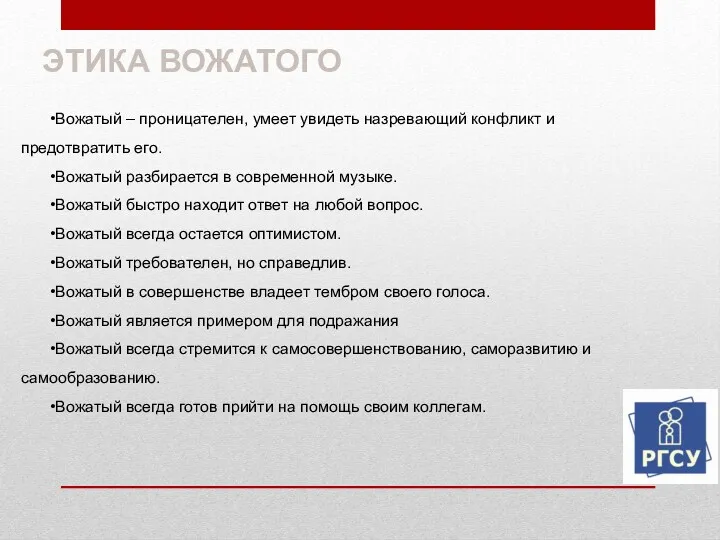 ЭТИКА ВОЖАТОГО

•Вожатый – проницателен, умеет увидеть назревающий конфликт и предотвратить его.

•Вожатый разбирается в современной музыке.

•Вожатый быстро находит ответ на любой вопрос.

•Вожатый всегда остается оптимистом.

•Вожатый требователен, но справедлив.

•Вожатый в совершенстве владеет тембром своего голоса.

•Вожатый является примером для подражания

•Вожатый всегда стремится к самосовершенствованию, саморазвитию и самообразованию.

•Вожатый всегда готов прийти на помощь своим коллегам.

РГСУ